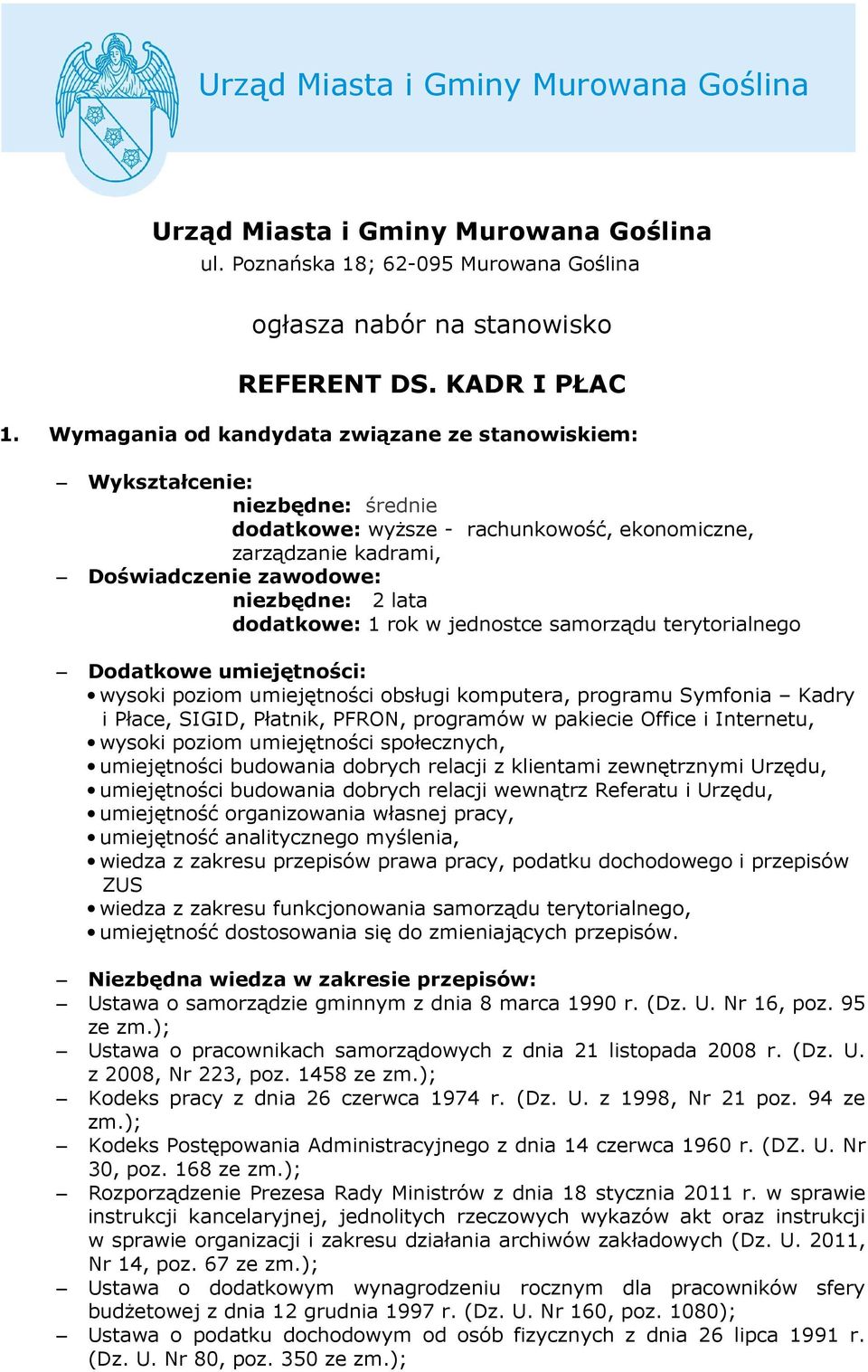 Urząd Miasta i Gminy Murowana Goślina

Urząd Miasta i Gminy Murowana Goślina
ul. Poznańska 18; 62-095 Murowana Goślina

ogłasza nabór na stanowisko

REFERENT DS. KADR I PŁAC

1. Wymagania od kandydata związane ze stanowiskiem:

– Wykształcenie:
niezbędne: średnie
dodatkowe: wyższe - rachunkowość, ekonomiczne, zarządzanie kadrami,
– Doświadczenie zawodowe:
niezbędne: 2 lata
dodatkowe: 1 rok w jednostce samorządu terytorialnego

– Dodatkowe umiejętności:
• wysoki poziom umiejętności obsługi komputera, programu Symfonia – Kadry i Płace, SIGID, Płatnik, PFRON, programów w pakiecie Office i Internetu,
• wysoki poziom umiejętności społecznych,
• umiejętności budowania dobrych relacji z klientami zewnętrznymi Urzędu,
• umiejętności budowania dobrych relacji wewnątrz Referatu i Urzędu,
• umiejętność organizowania własnej pracy,
• umiejętność analitycznego myślenia,
• wiedza z zakresu przepisów prawa pracy, podatku dochodowego i przepisów ZUS
• wiedza z zakresu funkcjonowania samorządu terytorialnego,
• umiejętność dostosowania się do zmieniających przepisów.

– Niezbędna wiedza w zakresie przepisów:
– Ustawa o samorządzie gminnym z dnia 8 marca 1990 r. (Dz. U. Nr 16, poz. 95 ze zm.);
– Ustawa o pracownikach samorządowych z dnia 21 listopada 2008 r. (Dz. U. z 2008, Nr 223, poz. 1458 ze zm.);
– Kodeks pracy z dnia 26 czerwca 1974 r. (Dz. U. z 1998, Nr 21 poz. 94 ze zm.);
– Kodeks Postępowania Administracyjnego z dnia 14 czerwca 1960 r. (DZ. U. Nr 30, poz. 168 ze zm.);
– Rozporządzenie Prezesa Rady Ministrów z dnia 18 stycznia 2011 r. w sprawie instrukcji kancelaryjnej, jednolitych rzeczowych wykazów akt oraz instrukcji w sprawie organizacji i zakresu działania archiwów zakładowych (Dz. U. 2011, Nr 14, poz. 67 ze zm.);
– Ustawa o dodatkowym wynagrodzeniu rocznym dla pracowników sfery budżetowej z dnia 12 grudnia 1997 r. (Dz. U. Nr 160, poz. 1080);
– Ustawa o podatku dochodowym od osób fizycznych z dnia 26 lipca 1991 r. (Dz. U. Nr 80, poz. 350 ze zm.);